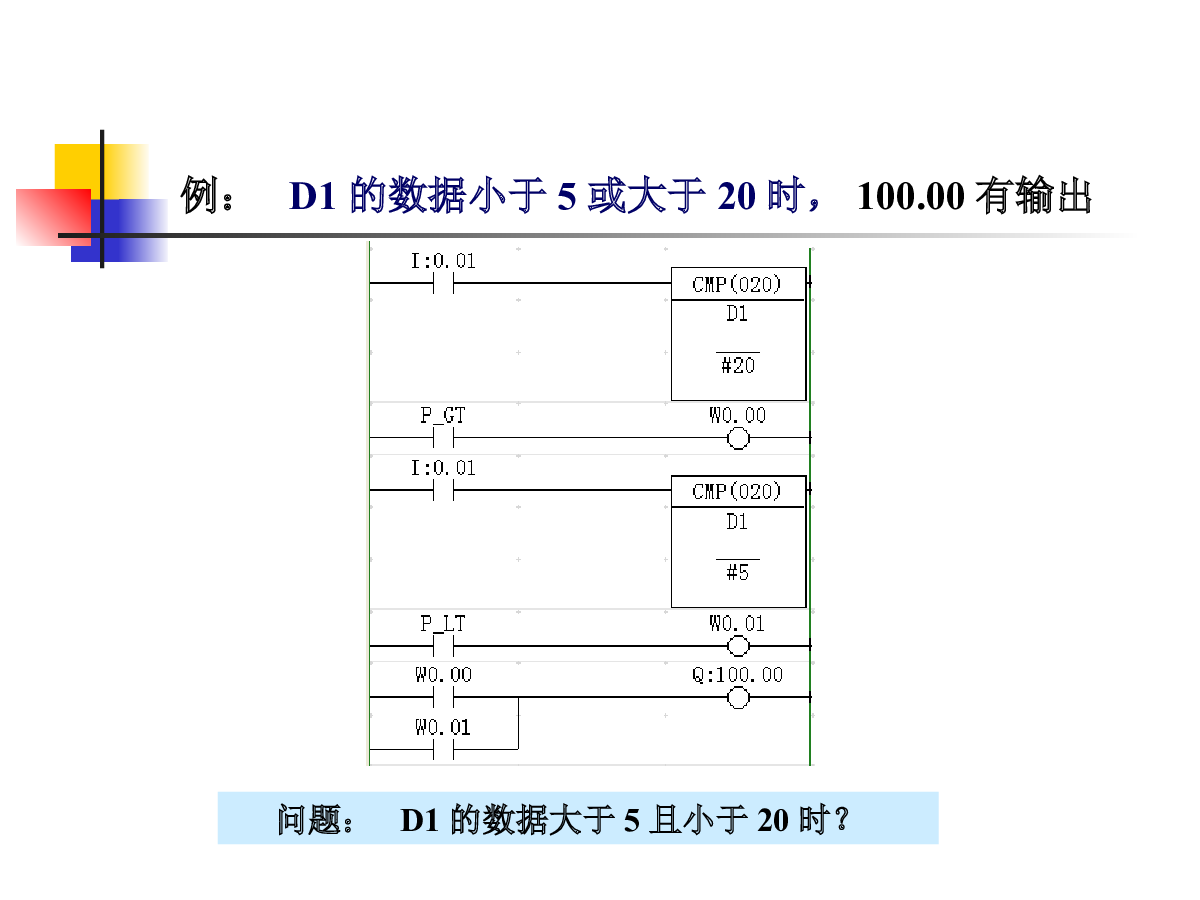 例： D1 的数据小于 5 或大于 20 时， 100.00 有输出

I:0.01

CMP(020)
D1
#20

P_GT
W0.00

I:0.01

CMP(020)
D1
#5

P_LT
W0.01

W0.00
Q:100.00

W0.01

问题： D1 的数据大于 5 且小于 20 时？